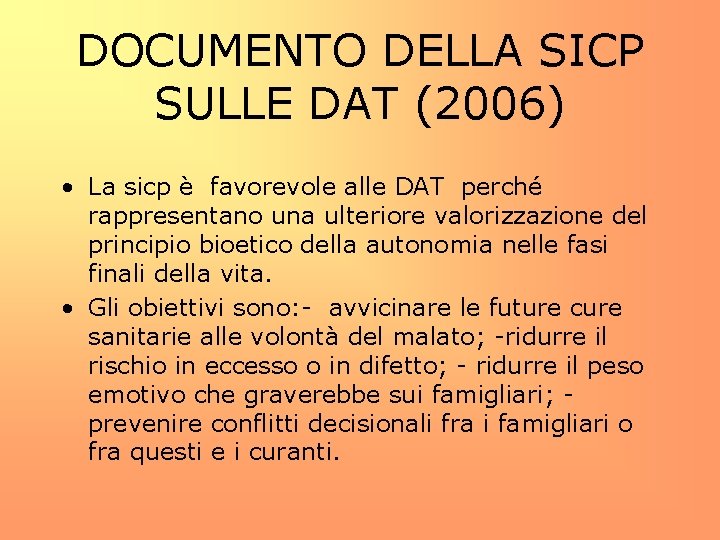 DOCUMENTO DELLA SICP SULLE DAT (2006)

• La sicp è favorevole alle DAT perché rappresentano una ulteriore valorizzazione del principio bioetico della autonomia nelle fasi finali della vita.

• Gli obiettivi sono:- avvicinare le future cure sanitarie alle volontà del malato; -ridurre il rischio in eccesso o in difetto; - ridurre il peso emotivo che graverebbe sui famigliari; - prevenire conflitti decisionali fra i famigliari o fra questi e i curanti.